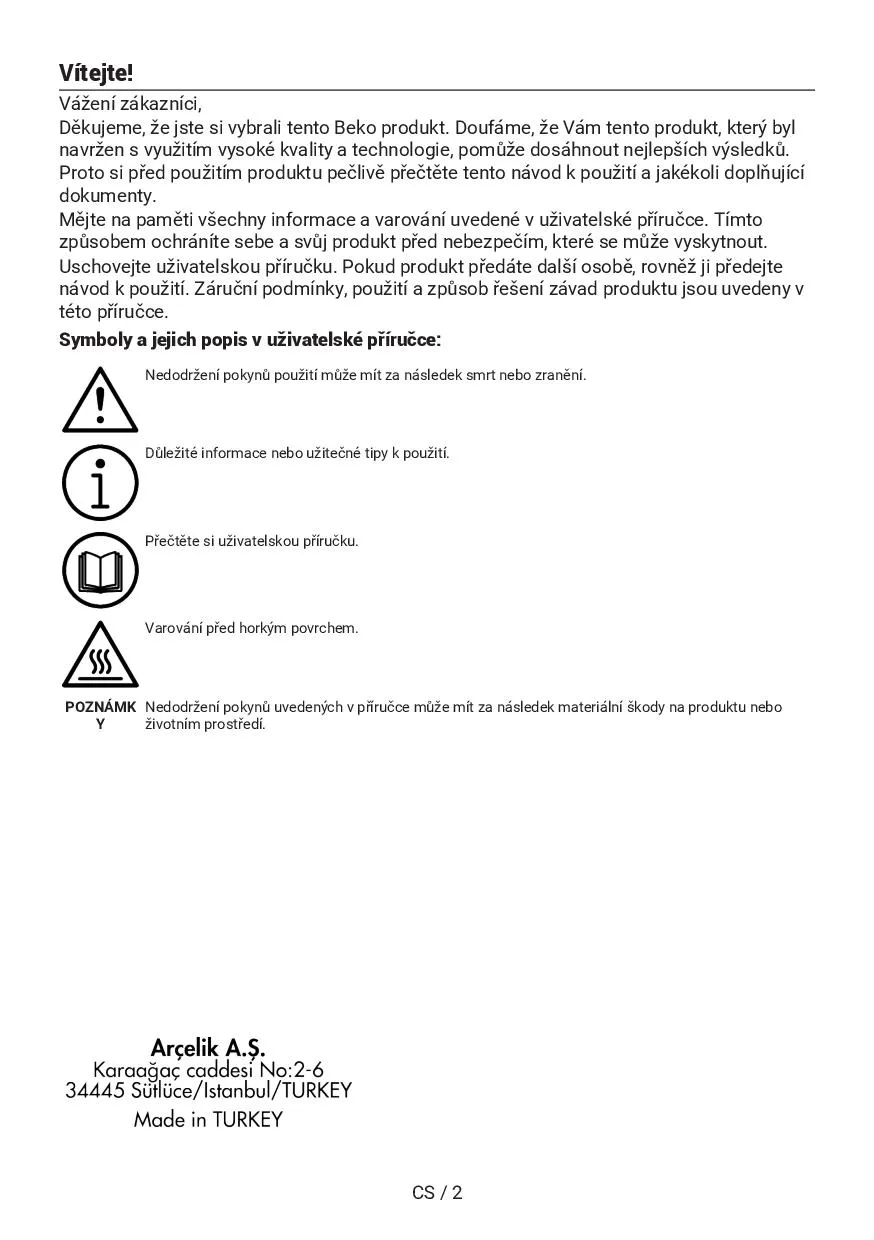 Vítejte!

Vážení zákazníci,

Děkujeme, že jste si vybrali tento Beko produkt. Doufáme, že Vám tento produkt, který byl navržen s využitím vysoké kvality a technologie, pomůže dosáhnout nejlepších výsledků. Proto si před použitím produktu pečlivě přečtěte tento návod k použití a jakékoli doplňující dokumenty.

Mějte na paměti všechny informace a varování uvedené v uživatelské příručce. Tímto způsobem ochráníte sebe a svůj produkt před nebezpečím, které se může vyskytnout.

Uschovejte uživatelskou příručku. Pokud produkt předáte další osobě, rovněž ji předejte návod k použití. Záruční podmínky, použití a způsob řešení závad produktu jsou uvedeny v této příručce.

Symboly a jejich popis v uživatelské příručce:

Nedodržení pokynů použití může mít za následek smrt nebo zranění.

Důležité informace nebo užitečné tipy k použití.

Přečtěte si uživatelskou příručku.

Varování před horkým povrchem.

POZNÁMKY Nedodržení pokynů uvedených v příručce může mít za následek materiální škody na produktu nebo životním prostředí.

Arçelik A.Ş.
Karaağaç caddesi No:2-6
34445 Sütlüce/Istanbul/TURKEY
Made in TURKEY

CS / 2